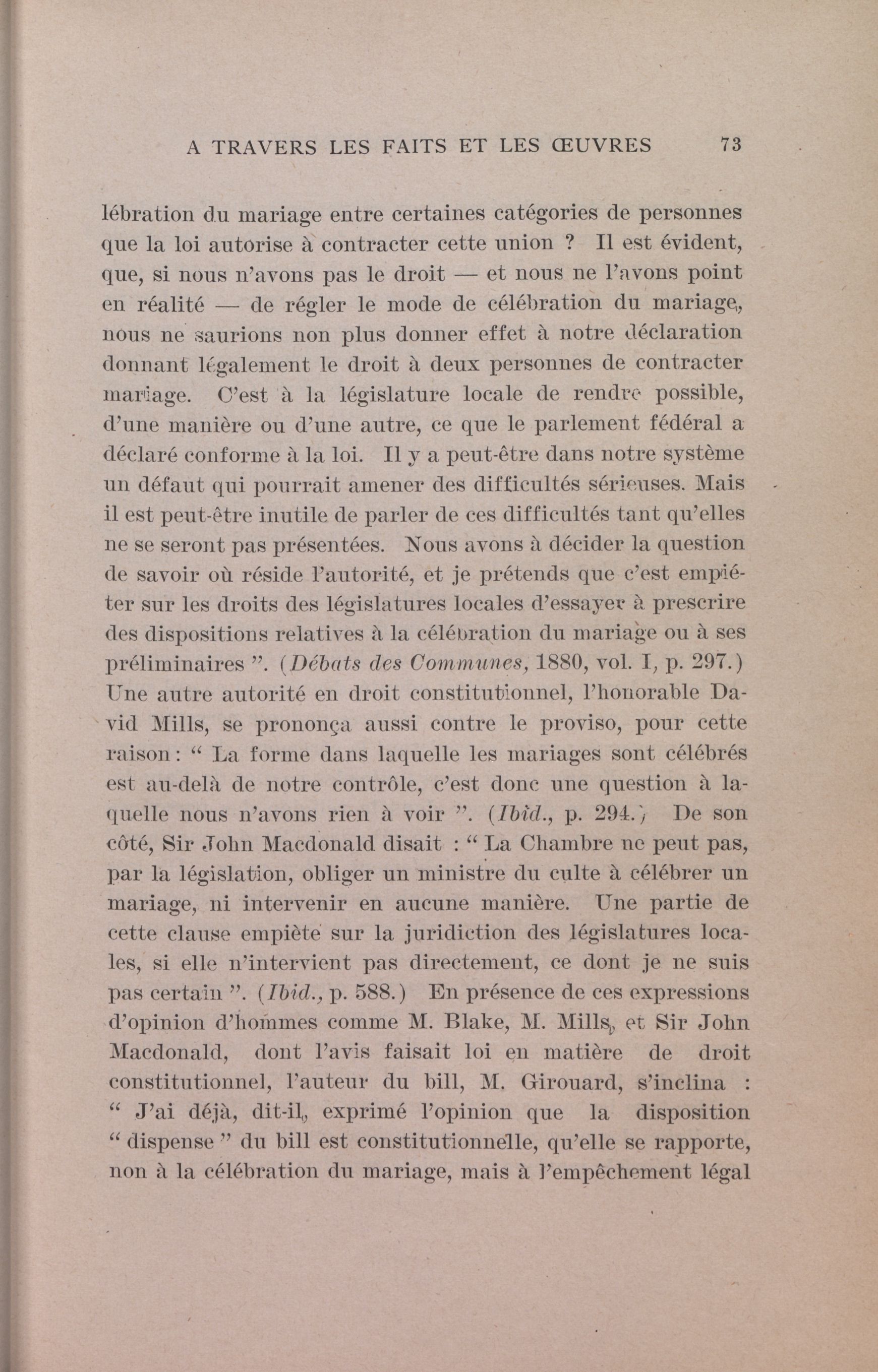 A TRAVERS LES FAITS ET LES ŒUVRES 73

lébration du mariage entre certaines catégories de personnes que la loi autorise à contracter cette union ? Il est évident, que, si nous n'avons pas le droit — et nous ne l'avons point en réalité — de régler le mode de célébration du mariage, nous ne saurions non plus donner effet à notre déclaration donnant légalement le droit à deux personnes de contracter mariage. C'est à la législature locale de rendre possible, d'une manière ou d'une autre, ce que le parlement fédéral a déclaré conforme à la loi. Il y a peut-être dans notre système un défaut qui pourrait amener des difficultés sérieuses. Mais il est peut-être inutile de parler de ces difficultés tant qu'elles ne se seront pas présentées. Nous avons à décider la question de savoir où réside l'autorité, et je prétends que c'est empiéter sur les droits des législatures locales d'essayer à prescrire des dispositions relatives à la célébration du mariage ou à ses préliminaires ". (Débats des Communes, 1880, vol. I, p. 297.) Une autre autorité en droit constitutionnel, l'honorable David Mills, se prononça aussi contre le proviso, pour cette raison : " La forme dans laquelle les mariages sont célébrés est au-delà de notre contrôle, c'est donc une question à laquelle nous n'avons rien à voir ". (Ibid., p. 294.) De son côté, Sir John Macdonald disait : " La Chambre ne peut pas, par la législation, obliger un ministre du culte à célébrer un mariage, ni intervenir en aucune manière. Une partie de cette clause empiète sur la juridiction des législatures locales, si elle n'intervient pas directement, ce dont je ne suis pas certain ". (Ibid., p. 588.) En présence de ces expressions d'opinion d'hommes comme M. Blake, M. Mills, et Sir John Macdonald, dont l'avis faisait loi en matière de droit constitutionnel, l'auteur du bill, M. Girouard, s'inclina : " J'ai déjà, dit-il, exprimé l'opinion que la disposition " dispense " du bill est constitutionnelle, qu'elle se rapporte, non à la célébration du mariage, mais à l'empêchement légal